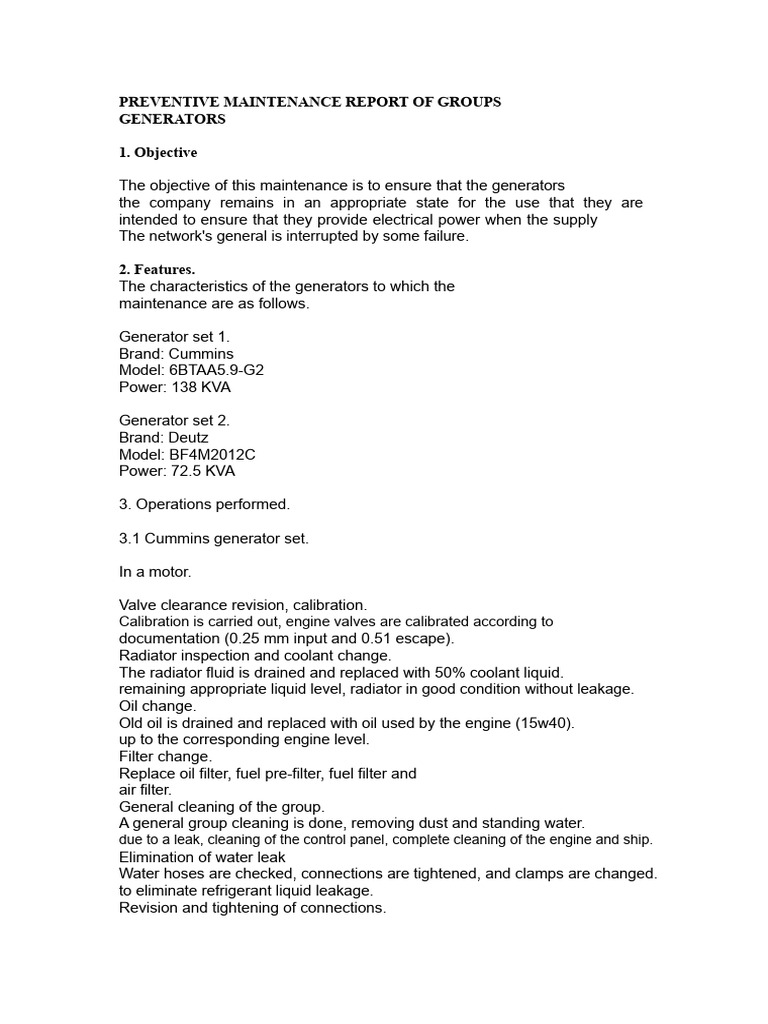 PREVENTIVE MAINTENANCE REPORT OF GROUPS GENERATORS

1. Objective

The objective of this maintenance is to ensure that the generators the company remains in an appropriate state for the use that they are intended to ensure that they provide electrical power when the supply The network's general is interrupted by some failure.

2. Features.
The characteristics of the generators to which the maintenance are as follows.

Generator set 1.
Brand: Cummins
Model: 6BTAA5.9-G2
Power: 138 KVA

Generator set 2.
Brand: Deutz
Model: BF4M2012C
Power: 72.5 KVA

3. Operations performed.

3.1 Cummins generator set.

In a motor.

Valve clearance revision, calibration.
Calibration is carried out, engine valves are calibrated according to documentation (0.25 mm input and 0.51 escape).
Radiator inspection and coolant change.
The radiator fluid is drained and replaced with 50% coolant liquid.
remaining appropriate liquid level, radiator in good condition without leakage.
Oil change.
Old oil is drained and replaced with oil used by the engine (15w40).
up to the corresponding engine level.
Filter change.
Replace oil filter, fuel pre-filter, fuel filter and air filter.
General cleaning of the group.
A general group cleaning is done, removing dust and standing water.
due to a leak, cleaning of the control panel, complete cleaning of the engine and ship.
Elimination of water leak
Water hoses are checked, connections are tightened, and clamps are changed.
to eliminate refrigerant liquid leakage.
Revision and tightening of connections.